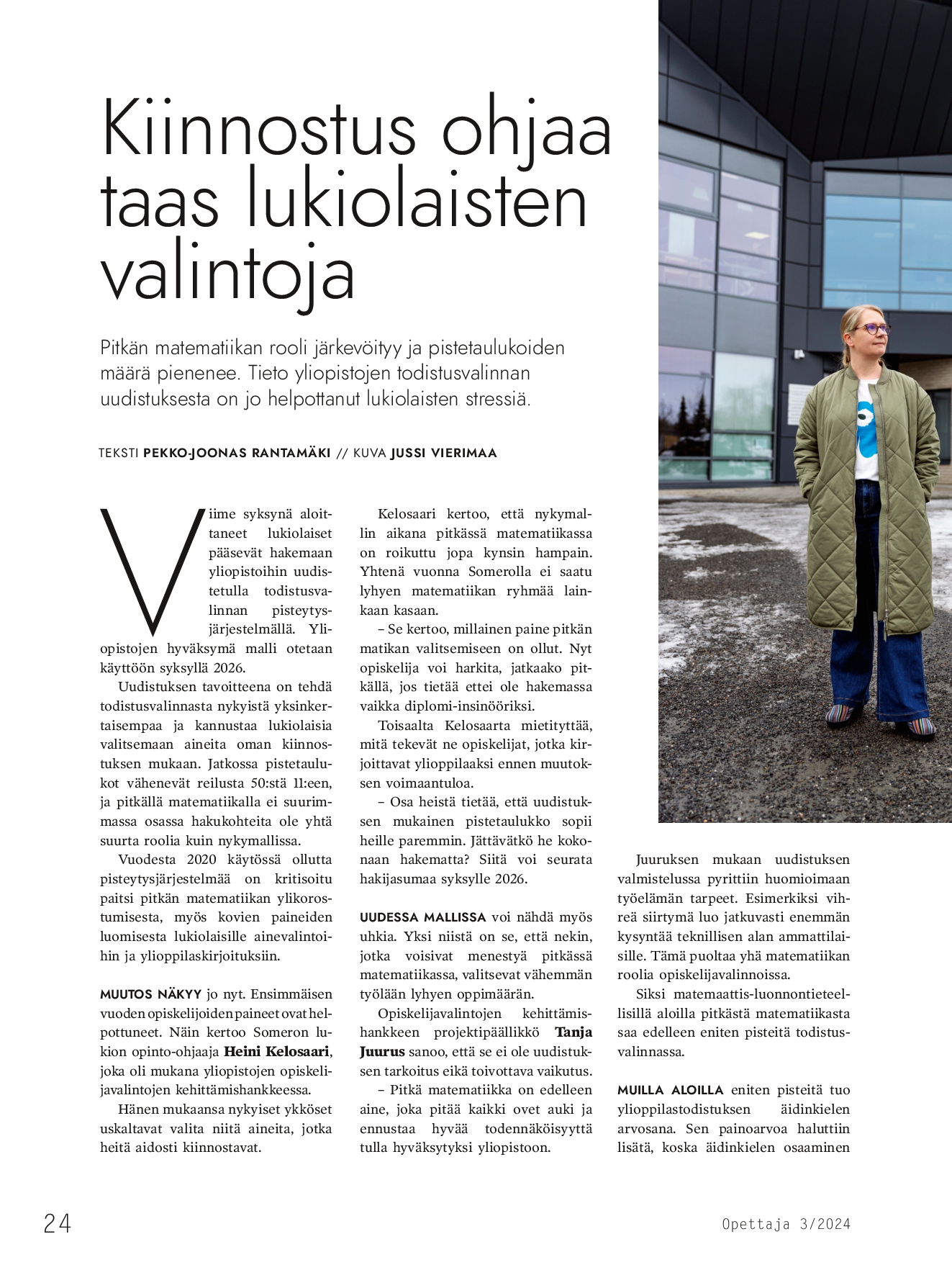 Kiinnostus ohjaa taas lukiolaisten valintoja

Pitkän matematiikan rooli järkevöityy ja pistetaulukoiden määrä pienenee. Tieto yliopistojen todistusvalinnan uudistuksesta on jo helpottanut lukiolaisten stressiä.

TEKSTI PEKKO-JOONAS RANTAMÄKI // KUVA JUSSI VIERIMAA

Viime syksynä aloittaneet lukiolaiset pääsevät hakemaan yliopistoihin uudistetulla todistusvalinnan pisteytysjärjestelmällä. Yliopistojen hyväksymä malli otetaan käyttöön syksyllä 2026.

Uudistuksen tavoitteena on tehdä todistusvalinnasta nykyistä yksinkertaisempaa ja kannustaa lukiolaisia valitsemaan aineita oman kiinnostuksen mukaan. Jatkossa pistetaulukot vähenevät reilusta 50:stä 11:een, ja pitkällä matematiikalla ei suurimmassa osassa hakukohteita ole yhtä suurta roolia kuin nykymallissa.

Vuodesta 2020 käytössä ollutta pisteytysjärjestelmää on kritisoitu paitsi pitkän matematiikan ylikorostumisesta, myös kovien paineiden luomisesta lukiolaisille ainevalintoihin ja ylioppilaskirjoituksiin.

MUUTOS NÄKYY jo nyt. Ensimmäisen vuoden opiskelijoiden paineet ovat helpottuneet. Näin kertoo Someron lukion opinto-ohjaaja Heini Kelosaari, joka oli mukana yliopistojen opiskelijavalintojen kehittämishankkeessa.

Hänen mukaansa nykyiset ykköset uskaltavat valita niitä aineita, jotka heitä aidosti kiinnostavat.

Kelosaari kertoo, että nykymallin aikana pitkässä matematiikassa on roikuttu jopa kynsin hampain. Yhtenä vuonna Somerolla ei saatu lyhyen matematiikan ryhmää lainkaan kasaan.

– Se kertoo, millainen paine pitkän matikan valitsemiseen on ollut. Nyt opiskelija voi harkita, jatkaako pitkällä, jos tietää ettei ole hakemassa vaikka diplomi-insinööriksi.

Toisaalta Kelosaarta mietityttää, mitä tekevät ne opiskelijat, jotka kirjoittavat ylioppilaaksi ennen muutoksen voimaantuloa.

– Osa heistä tietää, että uudistuksen mukainen pistetaulukko sopii heille paremmin. Jättävätkö he kokonaan hakematta? Siitä voi seurata hakijasumaa syksylle 2026.

UUDESSA MALLISSA voi nähdä myös uhkia. Yksi niistä on se, että nekin, jotka voisivat menestyä pitkässä matematiikassa, valitsevat vähemmän työlään lyhyen oppimäärän.

Opiskelijavalintojen kehittämishankkeen projektipäällikkö Tanja Juurus sanoo, että se ei ole uudistuksen tarkoitus eikä toivottava vaikutus.

– Pitkä matematiikka on edelleen aine, joka pitää kaikki ovet auki ja ennustaa hyvää todennäköisyyttä tulla hyväksytyksi yliopistoon.

Juuruksen mukaan uudistuksen valmistelussa pyrittiin huomioimaan työelämän tarpeet. Esimerkiksi vihreä siirtymä luo jatkuvasti enemmän kysyntää teknillisen alan ammattilaisille. Tämä puoltaa yhä matematiikan roolia opiskelijavalinnoissa.

Siksi matemaattis-luonnontieteellisillä aloilla pitkästä matematiikasta saa edelleen eniten pisteitä todistusvalinnassa.

MUILLA ALOILLA eniten pisteitä tuo ylioppilastodistuksen äidinkielen arvosana. Sen painoarvoa haluttiin lisätä, koska äidinkielen osaaminen

24

Opettaja 3/2024